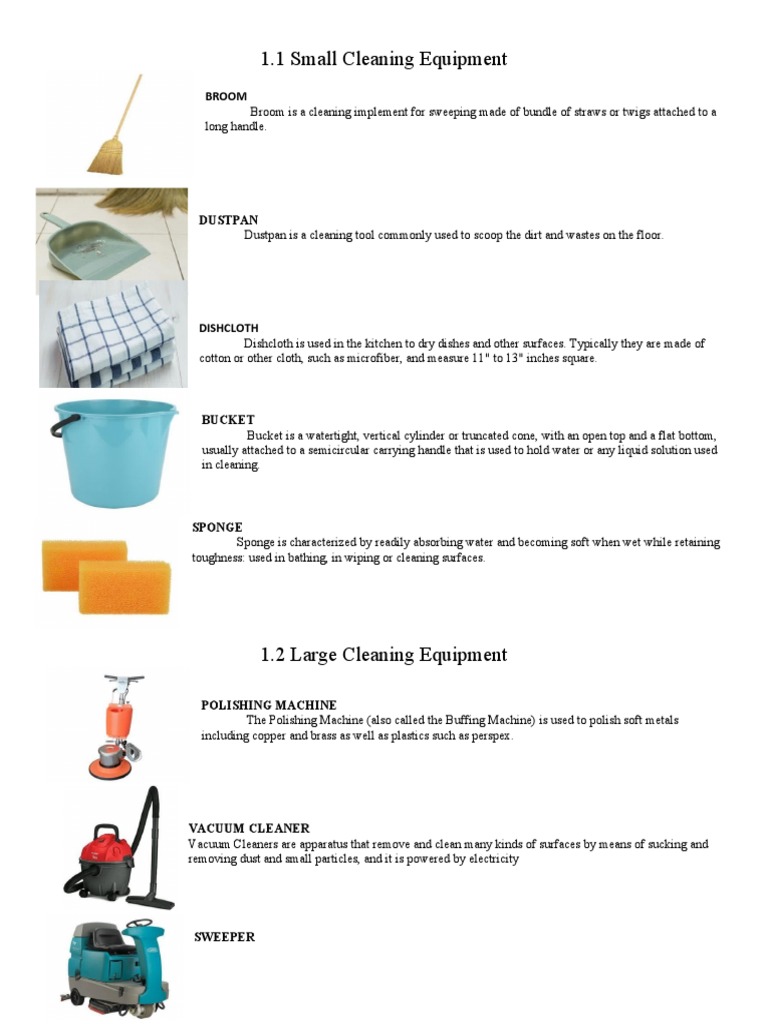 1.1 Small Cleaning Equipment

BROOM

Broom is a cleaning implement for sweeping made of bundle of straws or twigs attached to a long handle.

DUSTPAN

Dustpan is a cleaning tool commonly used to scoop the dirt and wastes on the floor.

DISHCLOTH

Dishcloth is used in the kitchen to dry dishes and other surfaces. Typically they are made of cotton or other cloth, such as microfiber, and measure 11" to 13" inches square.

BUCKET

Bucket is a watertight, vertical cylinder or truncated cone, with an open top and a flat bottom, usually attached to a semicircular carrying handle that is used to hold water or any liquid solution used in cleaning.

SPONGE

Sponge is characterized by readily absorbing water and becoming soft when wet while retaining toughness: used in bathing, in wiping or cleaning surfaces.

1.2 Large Cleaning Equipment

POLISHING MACHINE

The Polishing Machine (also called the Buffing Machine) is used to polish soft metals including copper and brass as well as plastics such as perspex.

VACUUM CLEANER

Vacuum Cleaners are apparatus that remove and clean many kinds of surfaces by means of sucking and removing dust and small particles, and it is powered by electricity

SWEEPER